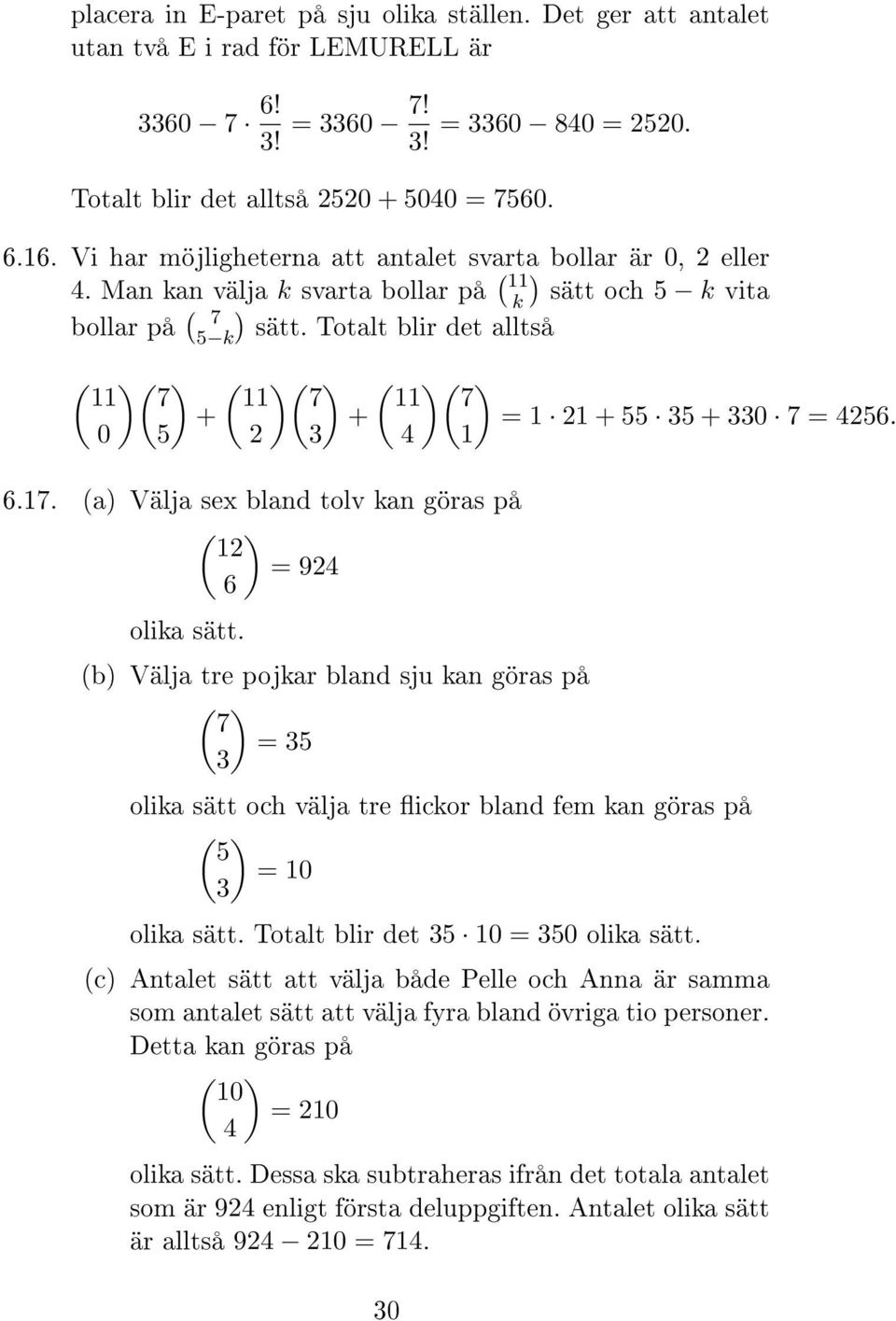 placera in E-paret på sju olika ställen. Det ger att antalet utan två E i rad för LEMURELL är

$3360 - 7 \cdot \frac{6!}{3!} = 3360 - \frac{7!}{3!} = 3360 - 840 = 2520.$

Totalt blir det alltså $2520 + 5040 = 7560$.

6.16. Vi har möjligheterna att antalet svarta bollar är 0, 2 eller 4. Man kan välja $k$ svarta bollar på $\binom{11}{k}$ sätt och $5 - k$ vita bollar på $\binom{7}{5-k}$ sätt. Totalt blir det alltså

$\binom{11}{0}\binom{7}{5} + \binom{11}{2}\binom{7}{3} + \binom{11}{4}\binom{7}{1} = 1 \cdot 21 + 55 \cdot 35 + 330 \cdot 7 = 4256.$

6.17. (a) Välja sex bland tolv kan göras på

$\binom{12}{6} = 924$

olika sätt.

(b) Välja tre pojkar bland sju kan göras på

$\binom{7}{3} = 35$

olika sätt och välja tre flickor bland fem kan göras på

$\binom{5}{3} = 10$

olika sätt. Totalt blir det $35 \cdot 10 = 350$ olika sätt.

(c) Antalet sätt att välja både Pelle och Anna är samma som antalet sätt att välja fyra bland övriga tio personer. Detta kan göras på

$\binom{10}{4} = 210$

olika sätt. Dessa ska subtraheras ifrån det totala antalet som är 924 enligt första deluppgiften. Antalet olika sätt är alltså $924 - 210 = 714$.

30